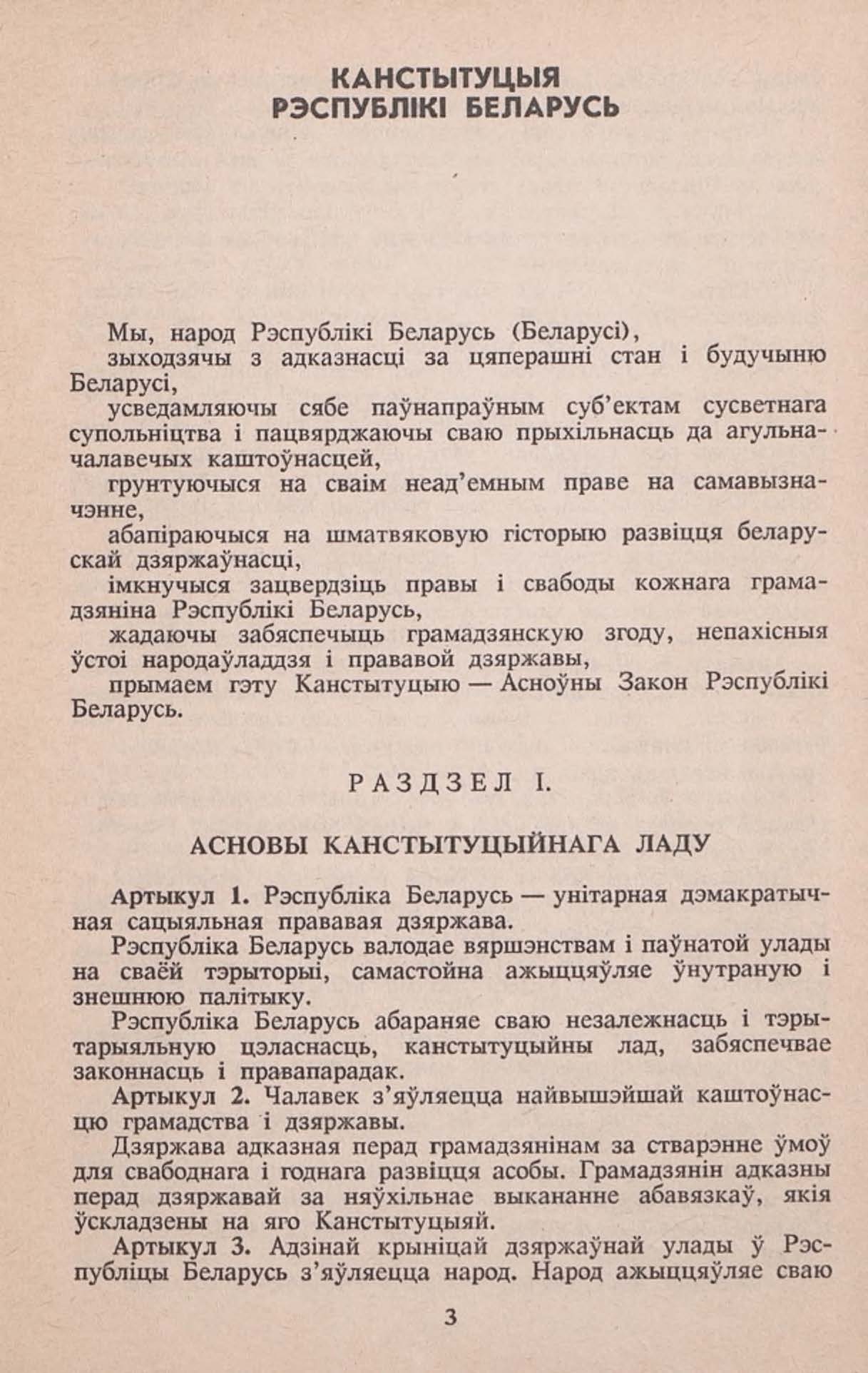 КАНСТЫТУЦЫЯ
РЭСПУБЛІКІ БЕЛАРУСЬ

Мы, народ Рэспублікі Беларусь (Беларусі),

зыходзячы з адказнасці за цяперашні стан і будучыню Беларусі,

усведамляючы сябе паўнапраўным суб'ектам сусветнага супольніцтва і пацвярджаючы сваю прыхільнасць да агульначалавечых каштоўнасцей,

грунтуючыся на сваім неад'емным праве на самавызначэнне,

абапіраючыся на шматвяковую гісторыю развіцця беларускай дзяржаўнасці,

імкнучыся зацвердзіць правы і свабоды кожнага грамадзяніна Рэспублікі Беларусь,

жадаючы забяспечыць грамадзянскую згоду, непахісныя ўстоі народаўладдзя і прававой дзяржавы,

прымаем гэту Канстытуцыю — Асноўны Закон Рэспублікі Беларусь.

РАЗДЗЕЛ I.

АСНОВЫ КАНСТЫТУЦЫЙНАГА ЛАДУ

Артыкул 1. Рэспубліка Беларусь — унітарная дэмакратычная сацыяльная прававая дзяржава.

Рэспубліка Беларусь валодае вяршэнствам і паўнатой улады на сваёй тэрыторыі, самастойна ажыццяўляе ўнутраную і знешнюю палітыку.

Рэспубліка Беларусь абараняе сваю незалежнасць і тэрытарыяльную цэласнасць, канстытуцыйны лад, забяспечвае законнасць і правапарадак.

Артыкул 2. Чалавек з'яўляецца найвышэйшай каштоўнасцю грамадства і дзяржавы.

Дзяржава адказная перад грамадзянінам за стварэнне ўмоў для свабоднага і годнага развіцця асобы. Грамадзянін адказны перад дзяржавай за няўхільнае выкананне абавязкаў, якія ўскладзены на яго Канстытуцыяй.

Артыкул 3. Адзінай крыніцай дзяржаўнай улады ў Рэспубліцы Беларусь з'яўляецца народ. Народ ажыццяўляе сваю

3